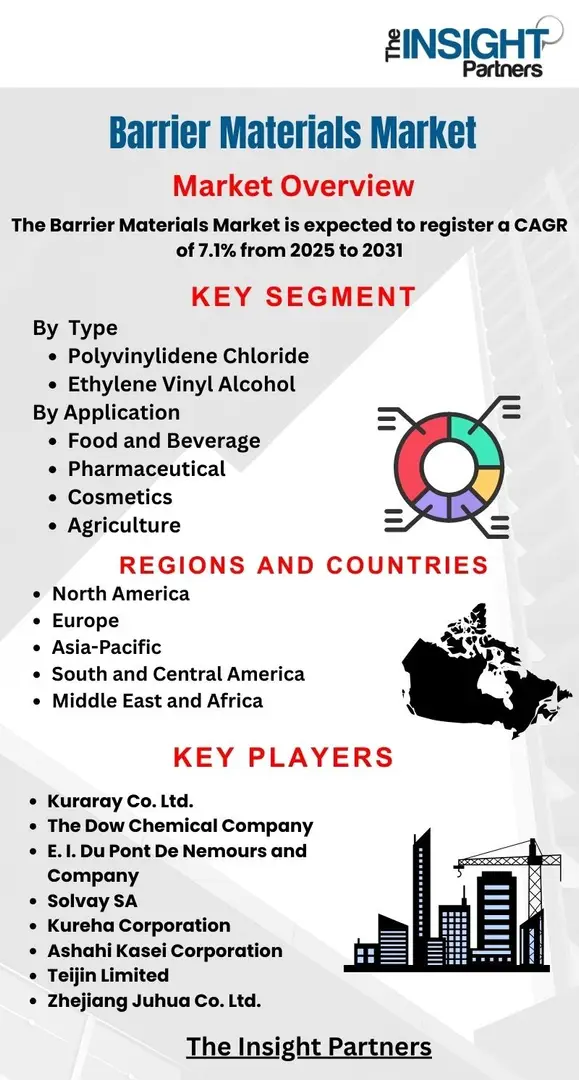 The INSIGHT Partners

Barrier Materials Market

Market Overview

The Barrier Materials Market is expected to register a CAGR of 7.1% from 2025 to 2031

KEY SEGMENT

By Type
- Polyvinylidene Chloride
- Ethylene Vinyl Alcohol

By Application
- Food and Beverage
- Pharmaceutical
- Cosmetics
- Agriculture

REGIONS AND COUNTRIES
- North America
- Europe
- Asia-Pacific
- South and Central America
- Middle East and Africa

KEY PLAYERS
- Kuraray Co. Ltd.
- The Dow Chemical Company
- E. I. Du Pont De Nemours and Company
- Solvay SA
- Kureha Corporation
- Ashahi Kasei Corporation
- Teijin Limited
- Zhejiang Juhua Co. Ltd.

The Insight Partners